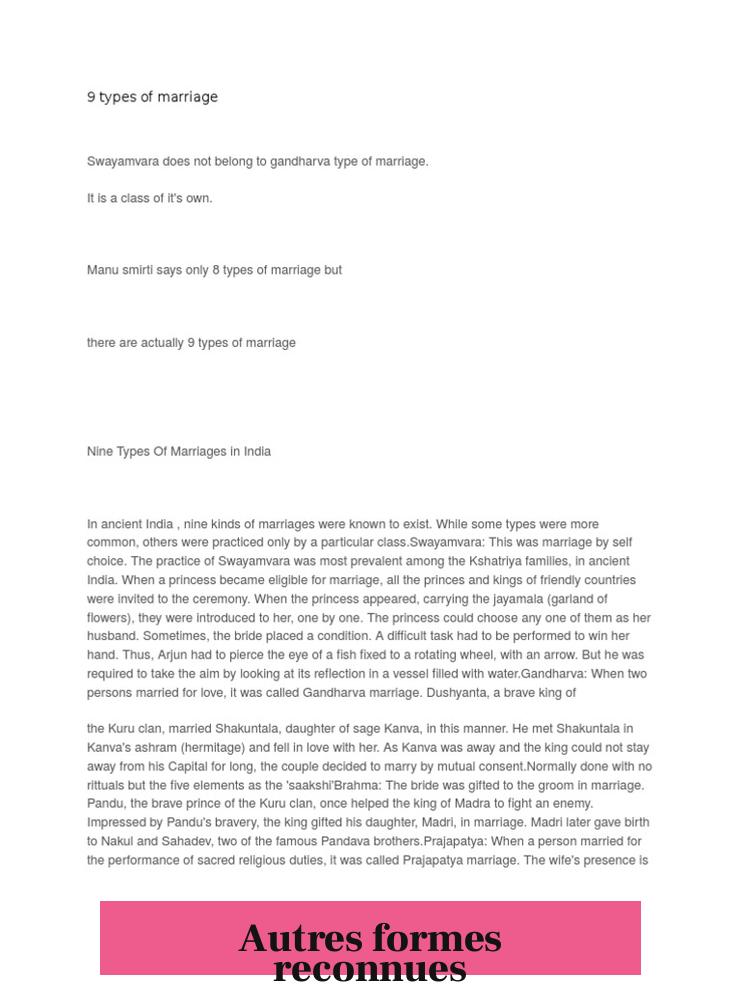 9 types of marriage

Swayamvara does not belong to gandharva type of marriage.

It is a class of it's own.

Manu smirti says only 8 types of marriage but

there are actually 9 types of marriage

Nine Types Of Marriages in India

In ancient India , nine kinds of marriages were known to exist. While some types were more common, others were practiced only by a particular class.Swayamvara: This was marriage by self choice. The practice of Swayamvara was most prevalent among the Kshatriya families, in ancient India. When a princess became eligible for marriage, all the princes and kings of friendly countries were invited to the ceremony. When the princess appeared, carrying the jayamala (garland of flowers), they were introduced to her, one by one. The princess could choose any one of them as her husband. Sometimes, the bride placed a condition. A difficult task had to be performed to win her hand. Thus, Arjun had to pierce the eye of a fish fixed to a rotating wheel, with an arrow. But he was required to take the aim by looking at its reflection in a vessel filled with water.Gandharva: When two persons married for love, it was called Gandharva marriage. Dushyanta, a brave king of

the Kuru clan, married Shakuntala, daughter of sage Kanva, in this manner. He met Shakuntala in Kanva's ashram (hermitage) and fell in love with her. As Kanva was away and the king could not stay away from his Capital for long, the couple decided to marry by mutual consent.Normally done with no rittuals but the five elements as the 'saakshi'Brahma: The bride was gifted to the groom in marriage. Pandu, the brave prince of the Kuru clan, once helped the king of Madra to fight an enemy. Impressed by Pandu's bravery, the king gifted his daughter, Madri, in marriage. Madri later gave birth to Nakul and Sahadev, two of the famous Pandava brothers.Prajapatya: When a person married for the performance of sacred religious duties, it was called Prajapatya marriage. The wife's presence is

Autres formes reconnues